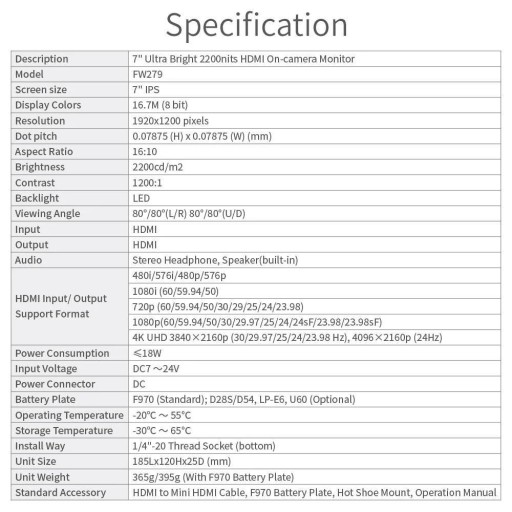 Specification

| Description | 7" Ultra Bright 2200nits HDMI On-camera Monitor |
|---|---|
| Model | FW279 |
| Screen size | 7" IPS |
| Display Colors | 16.7M (8 bit) |
| Resolution | 1920x1200 pixels |
| Dot pitch | 0.07875 (H) x 0.07875 (W) (mm) |
| Aspect Ratio | 16:10 |
| Brightness | 2200cd/m2 |
| Contrast | 1200:1 |
| Backlight | LED |
| Viewing Angle | 80°/80°(L/R) 80°/80°(U/D) |
| Input | HDMI |
| Output | HDMI |
| Audio | Stereo Headphone, Speaker(built-in) |
| HDMI Input/ Output Support Format | 480i/576i/480p/576p |
| | 1080i (60/59.94/50) |
| | 720p (60/59.94/50/30/29/25/24/23.98) |
| | 1080p(60/59.94/50/30/29.97/25/24/24sF/23.98/23.98sF) |
| | 4K UHD 3840×2160p (30/29.97/25/24/23.98 Hz), 4096×2160p (24Hz) |
| Power Consumption | ≤18W |
| Input Voltage | DC7～24V |
| Power Connector | DC |
| Battery Plate | F970 (Standard); D28S/D54, LP-E6, U60 (Optional) |
| Operating Temperature | -20°C ～ 55°C |
| Storage Temperature | -30°C ～ 65°C |
| Install Way | 1/4"-20 Thread Socket (bottom) |
| Unit Size | 185Lx120Hx25D (mm) |
| Unit Weight | 365g/395g (With F970 Battery Plate) |
| Standard Accessory | HDMI to Mini HDMI Cable, F970 Battery Plate, Hot Shoe Mount, Operation Manual |